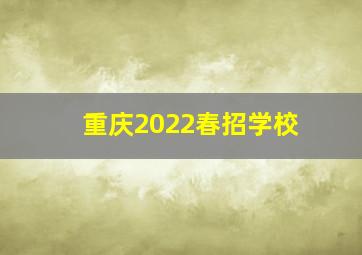 重庆2022春招学校